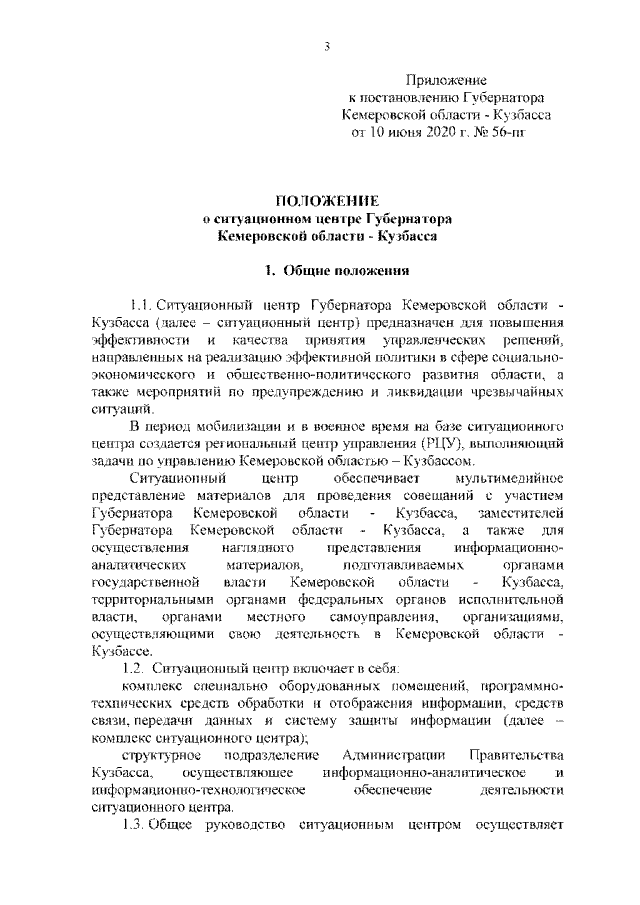 3

Приложение
к постановлению Губернатора
Кемеровской области - Кузбасса
от 10 июня 2020 г. № 56-пг

ПОЛОЖЕНИЕ
о ситуационном центре Губернатора
Кемеровской области - Кузбасса

1. Общие положения

1.1. Ситуационный центр Губернатора Кемеровской области - Кузбасса (далее – ситуационный центр) предназначен для повышения эффективности и качества принятия управленческих решений, направленных на реализацию эффективной политики в сфере социально-экономического и общественно-политического развития области, а также мероприятий по предупреждению и ликвидации чрезвычайных ситуаций.

В период мобилизации и в военное время на базе ситуационного центра создается региональный центр управления (РЦУ), выполняющий задачи по управлению Кемеровской областью – Кузбассом.

Ситуационный центр обеспечивает мультимедийное представление материалов для проведения совещаний с участием Губернатора Кемеровской области - Кузбасса, заместителей Губернатора Кемеровской области - Кузбасса, а также для осуществления наглядного представления информационно-аналитических материалов, подготавливаемых органами государственной власти Кемеровской области - Кузбасса, территориальными органами федеральных органов исполнительной власти, органами местного самоуправления, организациями, осуществляющими свою деятельность в Кемеровской области - Кузбассе.

1.2. Ситуационный центр включает в себя:

комплекс специально оборудованных помещений, программно-технических средств обработки и отображения информации, средств связи, передачи данных и систему защиты информации (далее – комплекс ситуационного центра);

структурное подразделение Администрации Правительства Кузбасса, осуществляющее информационно-аналитическое и информационно-технологическое обеспечение деятельности ситуационного центра.

1.3. Общее руководство ситуационным центром осуществляет